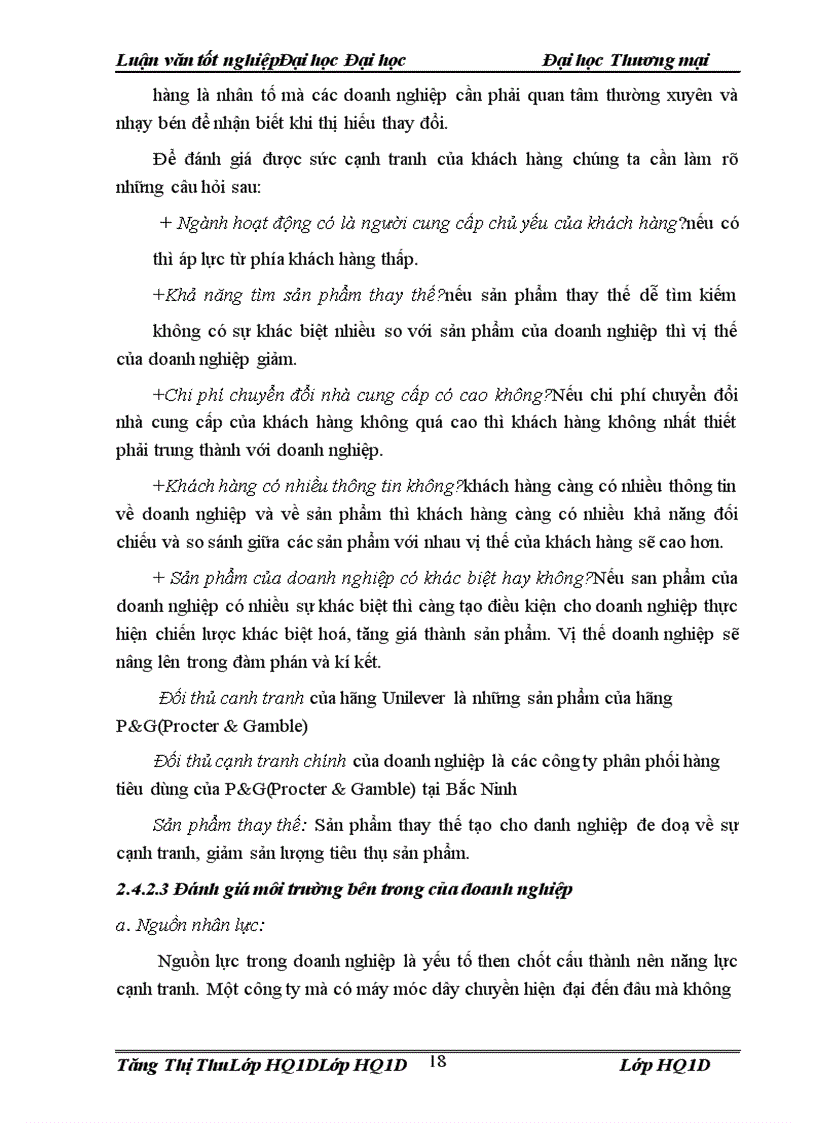 Luận văn tốt nghiệpĐại học Đại học Đại học Thương mại

hàng là nhân tố mà các doanh nghiệp cần phải quan tâm thường xuyên và nhạy bén để nhận biết khi thị hiếu thay đổi.

Để đánh giá được sức cạnh tranh của khách hàng chúng ta cần làm rõ những câu hỏi sau:

+ Ngành hoạt động có là người cung cấp chủ yếu của khách hàng?nếu có thì áp lực từ phía khách hàng thấp.

+Khả năng tìm sản phẩm thay thế?nếu sản phẩm thay thế dễ tìm kiếm không có sự khác biệt nhiều so với sản phẩm của doanh nghiệp thì vị thế của doanh nghiệp giảm.

+Chi phí chuyển đổi nhà cung cấp có cao không?Nếu chi phí chuyển đổi nhà cung cấp của khách hàng không quá cao thì khách hàng không nhất thiết phải trung thành với doanh nghiệp.

+Khách hàng có nhiều thông tin không?khách hàng càng có nhiều thông tin về doanh nghiệp và về sản phẩm thì khách hàng càng có nhiều khả năng đối chiếu và so sánh giữa các sản phẩm với nhau vị thế của khách hàng sẽ cao hơn.

+ Sản phẩm của doanh nghiệp có khác biệt hay không?Nếu san phẩm của doanh nghiệp có nhiều sự khác biệt thì càng tạo điều kiện cho doanh nghiệp thực hiện chiến lược khác biệt hoá, tăng giá thành sản phẩm. Vị thế doanh nghiệp sẽ nâng lên trong đàm phán và kí kết.

Đối thủ canh tranh của hãng Unilever là những sản phẩm của hãng P&G(Procter & Gamble)

Đối thủ cạnh tranh chính của doanh nghiệp là các công ty phân phối hàng tiêu dùng của P&G(Procter & Gamble) tại Bắc Ninh

Sản phẩm thay thế: Sản phẩm thay thế tạo cho danh nghiệp đe doạ về sự cạnh tranh, giảm sản lượng tiêu thụ sản phẩm.

2.4.2.3 Đánh giá môi trường bên trong của doanh nghiệp

a. Nguồn nhân lực:

Nguồn lực trong doanh nghiệp là yếu tố then chốt cấu thành nên năng lực cạnh tranh. Một công ty mà có máy móc dây chuyền hiện đại đến đâu mà không

Tăng Thị ThuLớp HQ1DLớp HQ1D 18 Lớp HQ1D